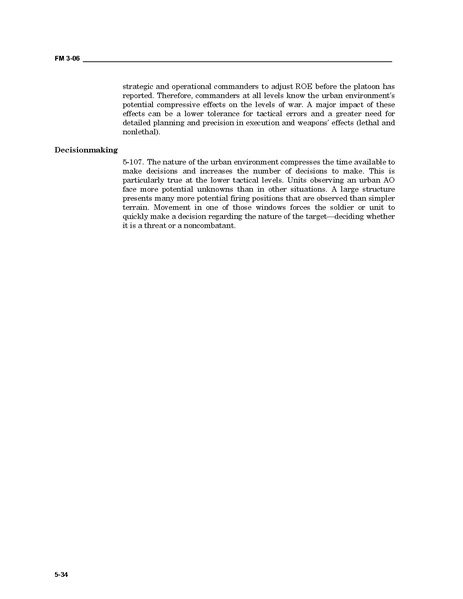 FM 3-06

strategic and operational commanders to adjust ROE before the platoon has reported. Therefore, commanders at all levels know the urban environment's potential compressive effects on the levels of war. A major impact of these effects can be a lower tolerance for tactical errors and a greater need for detailed planning and precision in execution and weapons' effects (lethal and nonlethal).

Decisionmaking

5-107. The nature of the urban environment compresses the time available to make decisions and increases the number of decisions to make. This is particularly true at the lower tactical levels. Units observing an urban AO face more potential unknowns than in other situations. A large structure presents many more potential firing positions that are observed than simpler terrain. Movement in one of those windows forces the soldier or unit to quickly make a decision regarding the nature of the target—deciding whether it is a threat or a noncombatant.

5-34